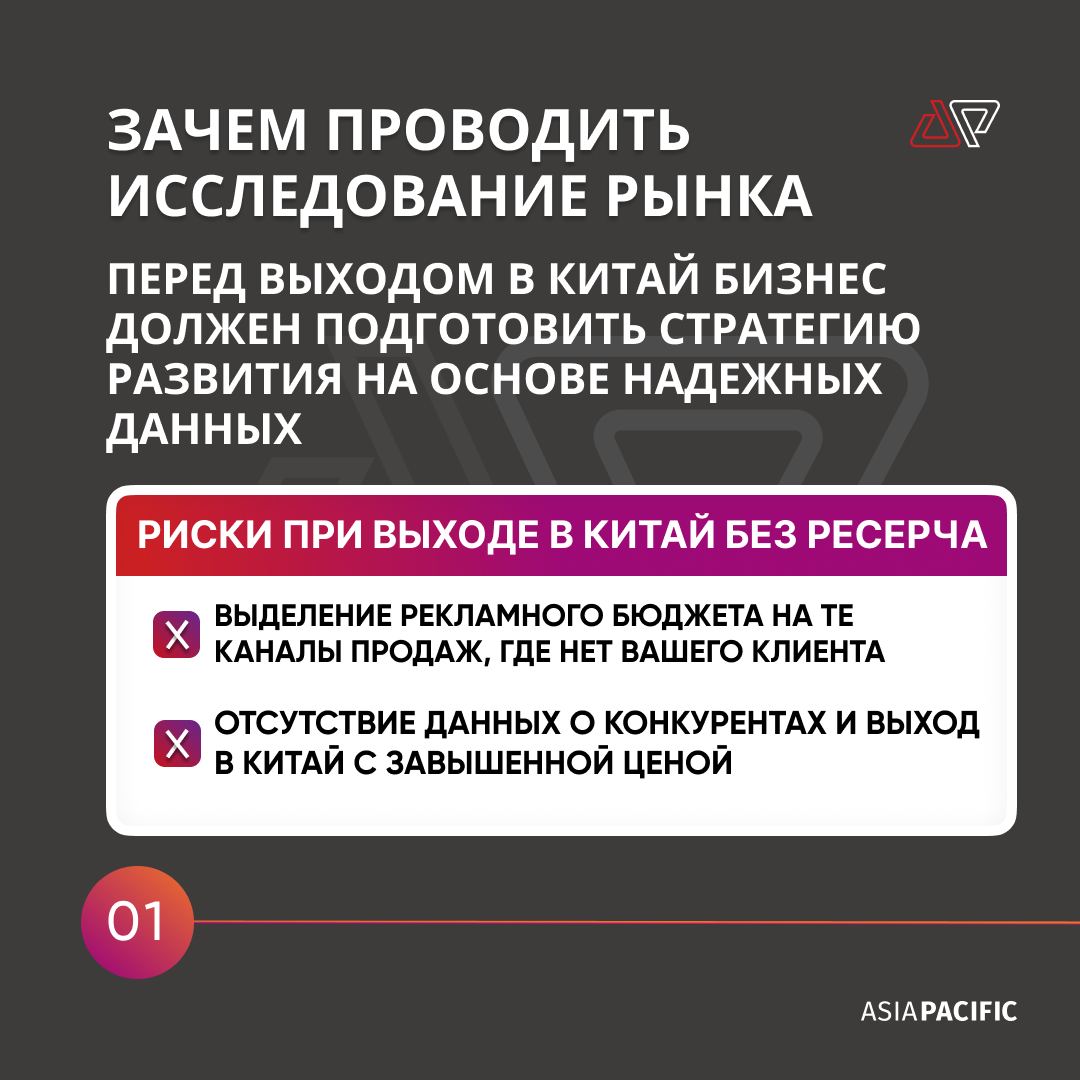 ЗАЧЕМ ПРОВОДИТЬ ИССЛЕДОВАНИЕ РЫНКА

ПЕРЕД ВЫХОДОМ В КИТАЙ БИЗНЕС ДОЛЖЕН ПОДГОТОВИТЬ СТРАТЕГИЮ РАЗВИТИЯ НА ОСНОВЕ НАДЕЖНЫХ ДАННЫХ

РИСКИ ПРИ ВЫХОДЕ В КИТАЙ БЕЗ РЕСЕРЧА

X ВЫДЕЛЕНИЕ РЕКЛАМНОГО БЮДЖЕТА НА ТЕ КАНАЛЫ ПРОДАЖ, ГДЕ НЕТ ВАШЕГО КЛИЕНТА

X ОТСУТСТВИЕ ДАННЫХ О КОНКУРЕНТАХ И ВЫХОД В КИТАЙ С ЗАВЫШЕННОЙ ЦЕНОЙ

01

ASIAPACIFIC